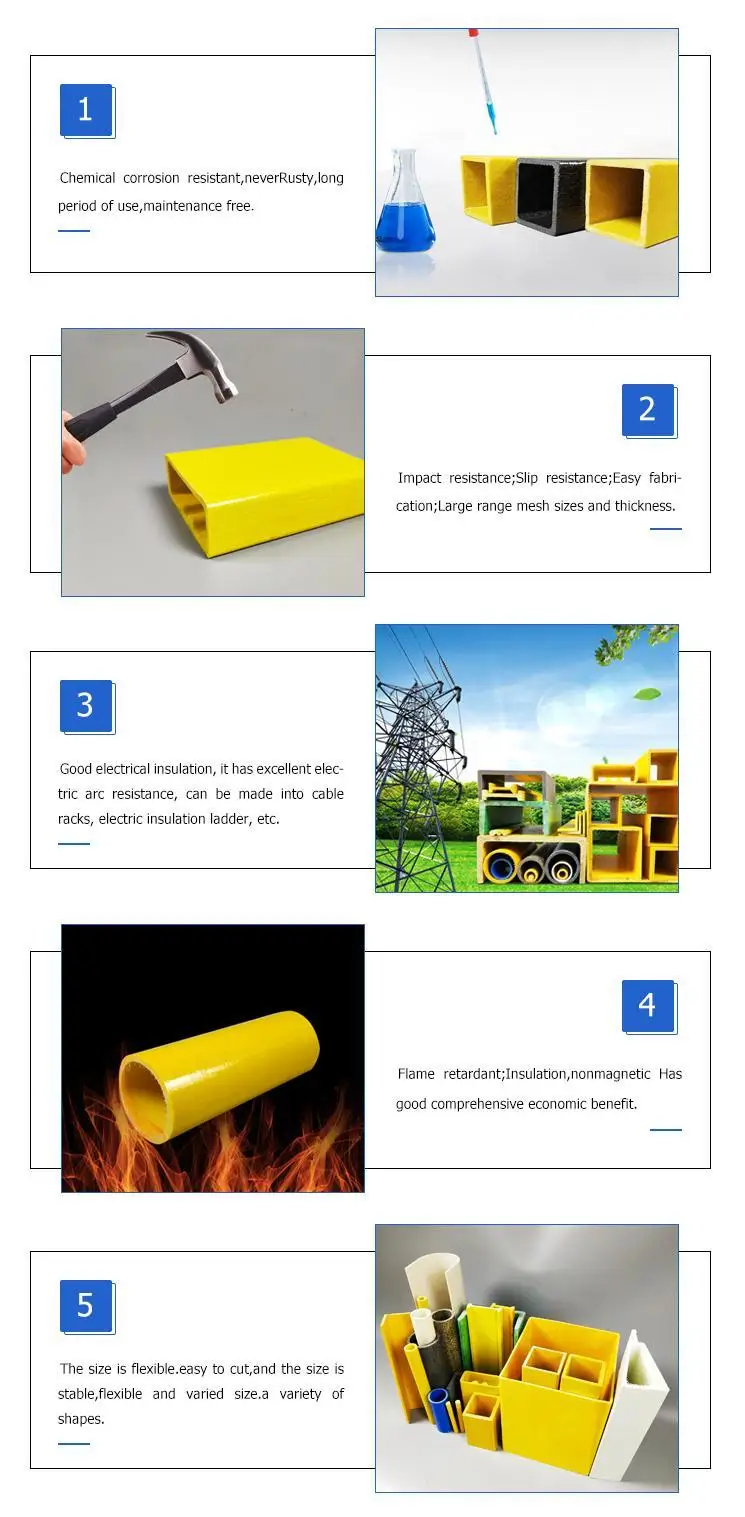 1

Chemical corrosion resistant,neverRusty,long period of use,maintenance free.

2

Impact resistance;Slip resistance;Easy fabrication;Large range mesh sizes and thickness.

3

Good electrical insulation, it has excellent electric arc resistance, can be made into cable racks, electric insulation ladder, etc.

4

Flame retardant;Insulation,nonmagnetic Has good comprehensive economic benefit.

5

The size is flexible.easy to cut,and the size is stable,flexible and varied size.a variety of shapes.